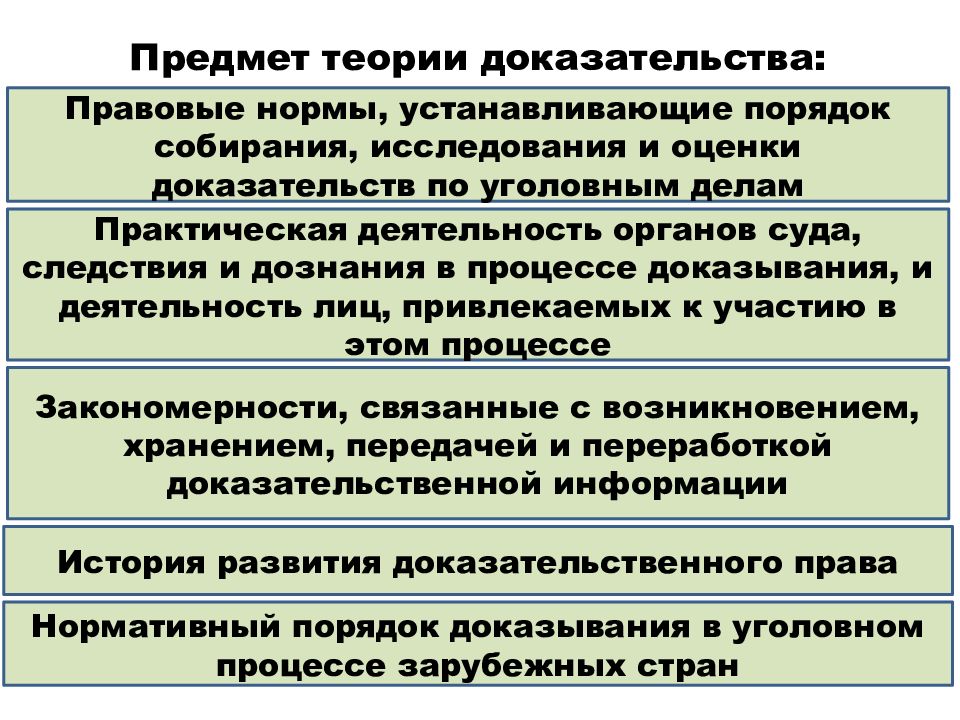 Предмет теории доказательства:

Правовые нормы, устанавливающие порядок собирания, исследования и оценки доказательств по уголовным делам

Практическая деятельность органов суда, следствия и дознания в процессе доказывания, и деятельность лиц, привлекаемых к участию в этом процессе

Закономерности, связанные с возникновением, хранением, передачей и переработкой доказательственной информации

История развития доказательственного права

Нормативный порядок доказывания в уголовном процессе зарубежных стран